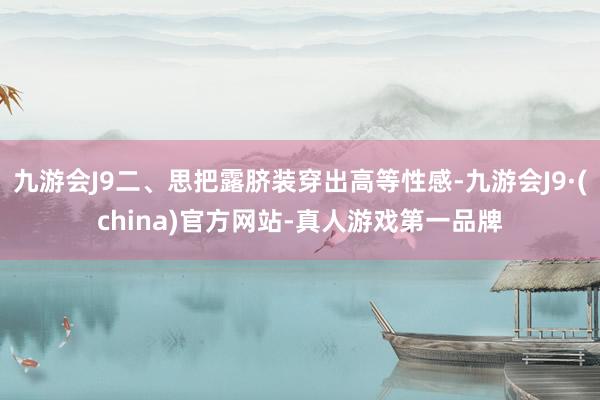 九游会J9二、思把露脐装穿出高等性感-九游会J9·(china)官方网站-真人游戏第一品牌